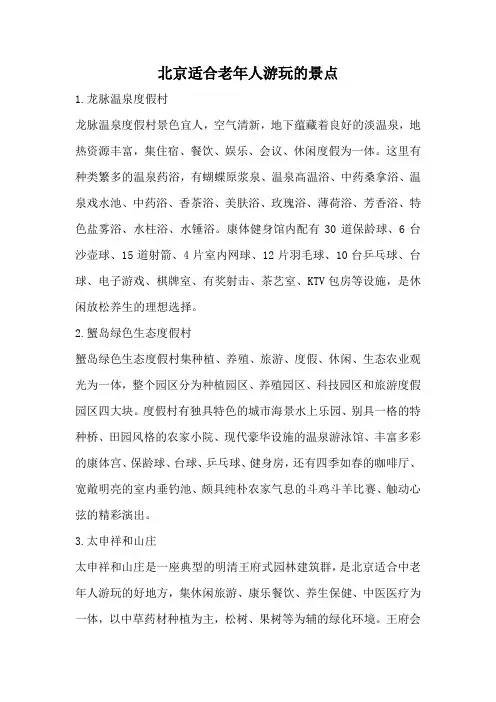 北京适合老年人游玩的景点

1.龙脉温泉度假村

龙脉温泉度假村景色宜人，空气清新，地下蕴藏着良好的淡温泉，地热资源丰富，集住宿、餐饮、娱乐、会议、休闲度假为一体。这里有种类繁多的温泉药浴，有蝴蝶原浆泉、温泉高温浴、中药桑拿浴、温泉戏水池、中药浴、香茶浴、美肤浴、玫瑰浴、薄荷浴、芳香浴、特色盐雾浴、水柱浴、水锤浴。康体健身馆内配有 30 道保龄球、6 台沙壶球、15 道射箭、4 片室内网球、12 片羽毛球、10 台乒乓球、台球、电子游戏、棋牌室、有奖射击、茶艺室、KTV 包房等设施，是休闲放松养生的理想选择。

2.蟹岛绿色生态度假村

蟹岛绿色生态度假村集种植、养殖、旅游、度假、休闲、生态农业观光为一体，整个园区分为种植园区、养殖园区、科技园区和旅游度假园区四大块。度假村有独具特色的城市海景水上乐园、别具一格的特种桥、田园风格的农家小院、现代豪华设施的温泉游泳馆、丰富多彩的康体宫、保龄球、台球、乒乓球、健身房，还有四季如春的咖啡厅、宽敞明亮的室内垂钓池、颇具纯朴农家气息的斗鸡斗羊比赛、触动心弦的精彩演出。

3.太申祥和山庄

太申祥和山庄是一座典型的明清王府式园林建筑群，是北京适合中老年人游玩的好地方，集休闲旅游、康乐餐饮、养生保健、中医医疗为一体，以中草药材种植为主，松树、果树等为辅的绿化环境。王府会